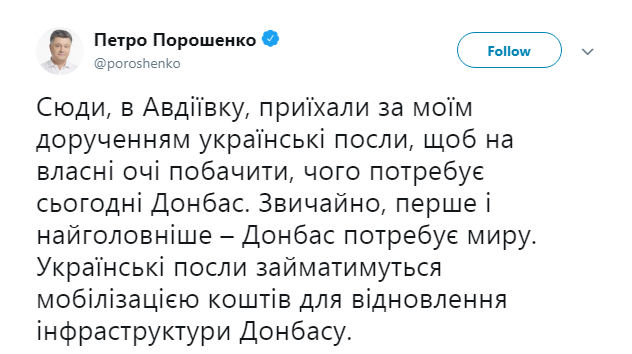 Петро Порошенко
@poroshenko

Follow

Сюди, в Авдіївку, приїхали за моїм дорученням українські посли, щоб на власні очі побачити, чого потребує сьогодні Донбас. Звичайно, перше і найголовніше – Донбас потребує миру. Українські посли займатимуться мобілізацією коштів для відновлення інфраструктури Донбасу.